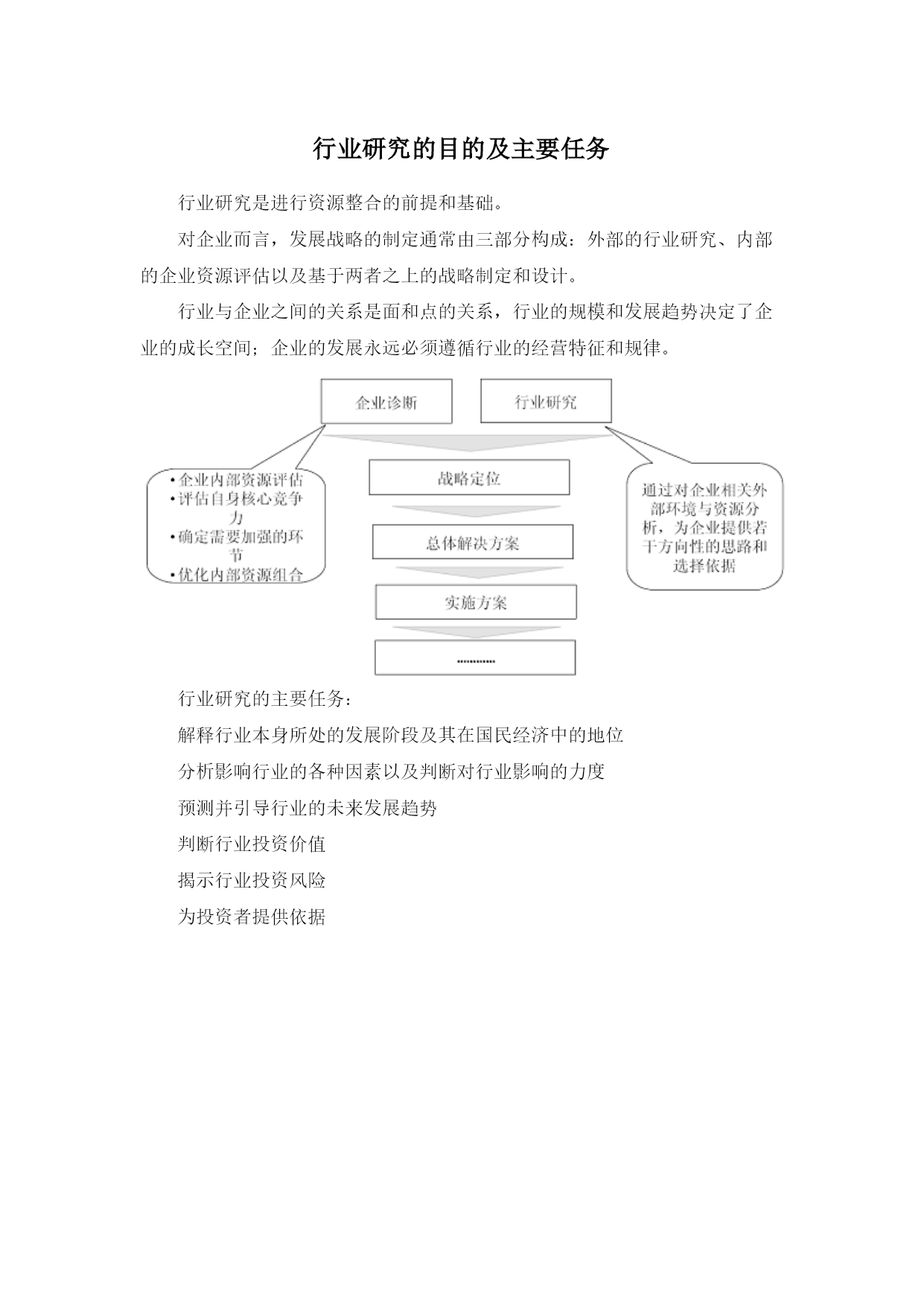 行业研究的目的及主要任务

行业研究是进行资源整合的前提和基础。

对企业而言，发展战略的制定通常由三部分构成：外部的行业研究、内部的企业资源评估以及基于两者之上的战略制定和设计。

行业与企业之间的关系是面和点的关系，行业的规模和发展趋势决定了企业的成长空间；企业的发展永远必须遵循行业的经营特征和规律。

企业诊断

行业研究

•企业内部资源评估
•评估自身核心竞争力
•确定需要加强的环节
•优化内部资源组合

战略定位

总体解决方案

实施方案

............

通过对企业相关外部环境与资源分析，为企业提供若干方向性的思路和选择依据

行业研究的主要任务：

解释行业本身所处的发展阶段及其在国民经济中的地位

分析影响行业的各种因素以及判断对行业影响的力度

预测并引导行业的未来发展趋势

判断行业投资价值

揭示行业投资风险

为投资者提供依据